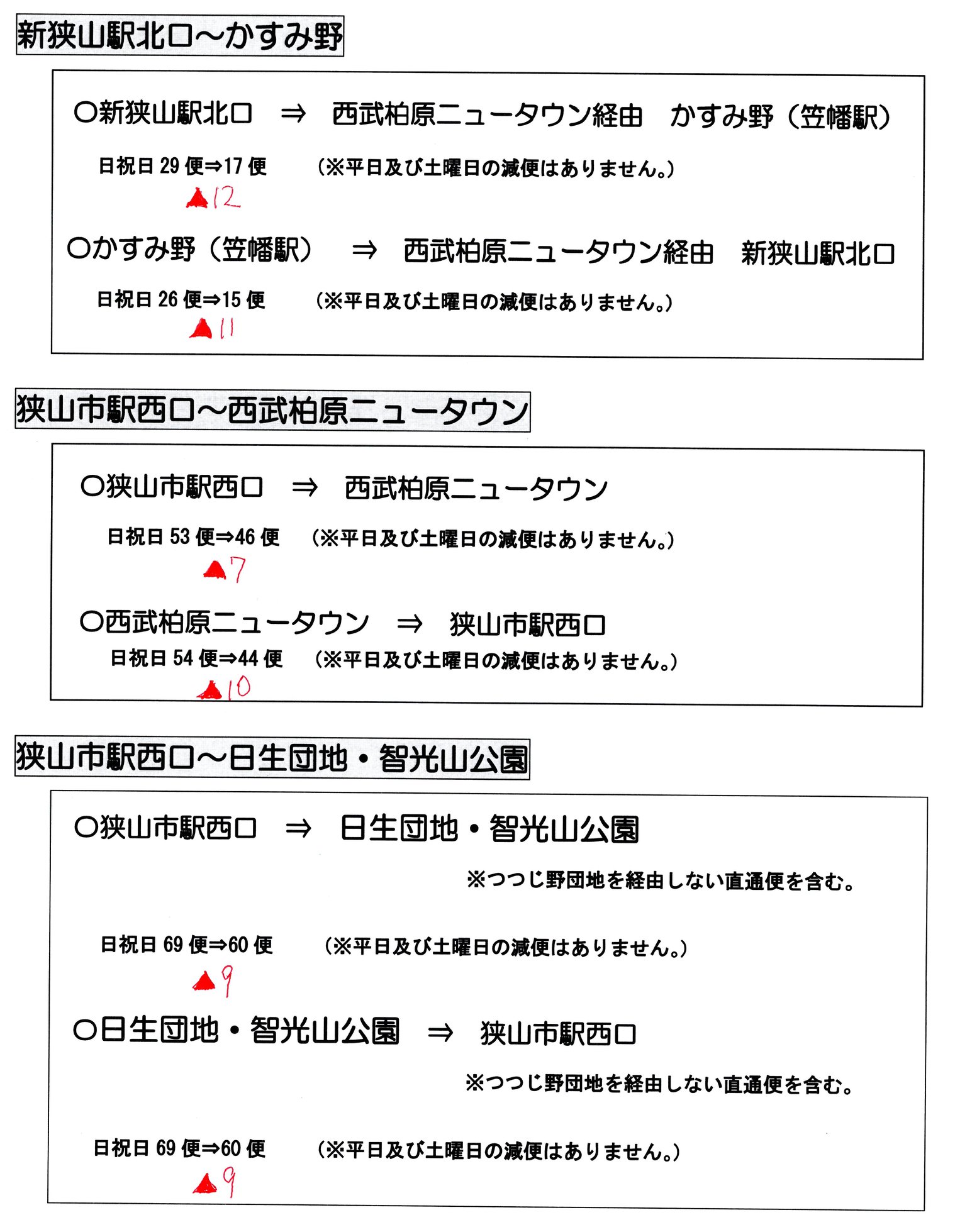 新狭山駅北口～かすみ野

○新狭山駅北口 ⇒ 西武柏原ニュータウン経由 かすみ野（笠幡駅）

日祝日 29 便⇒17 便 （※平日及び土曜日の減便はありません。）

▲12

○かすみ野（笠幡駅） ⇒ 西武柏原ニュータウン経由 新狭山駅北口

日祝日 26 便⇒15 便 （※平日及び土曜日の減便はありません。）

▲11

狭山市駅西口～西武柏原ニュータウン

○狭山市駅西口 ⇒ 西武柏原ニュータウン

日祝日 53 便⇒46 便 （※平日及び土曜日の減便はありません。）

▲7

○西武柏原ニュータウン ⇒ 狭山市駅西口

日祝日 54 便⇒44 便 （※平日及び土曜日の減便はありません。）

▲10

狭山市駅西口～日生団地・智光山公園

○狭山市駅西口 ⇒ 日生団地・智光山公園

※つつじ野団地を経由しない直通便を含む。

日祝日 69 便⇒60 便 （※平日及び土曜日の減便はありません。）

▲9

○日生団地・智光山公園 ⇒ 狭山市駅西口

※つつじ野団地を経由しない直通便を含む。

日祝日 69 便⇒60 便 （※平日及び土曜日の減便はありません。）

▲9